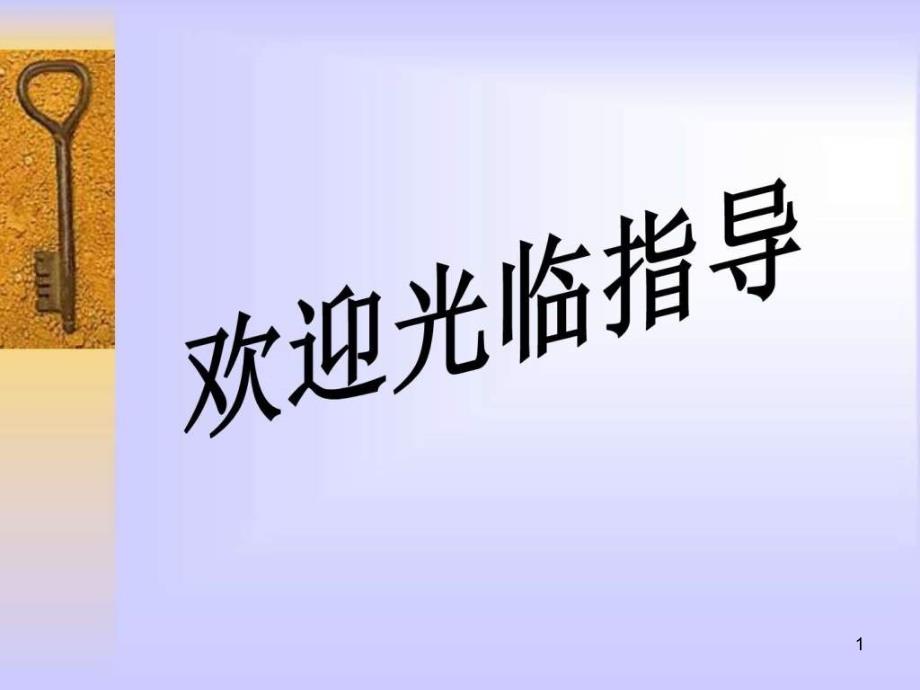 欢迎光临指导

1